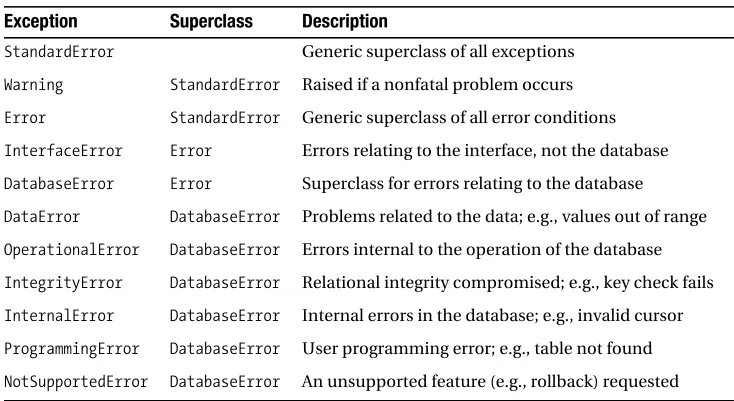 | Exception | Superclass | Description |
|---|---|---|
| StandardError | | Generic superclass of all exceptions |
| Warning | StandardError | Raised if a nonfatal problem occurs |
| Error | StandardError | Generic superclass of all error conditions |
| InterfaceError | Error | Errors relating to the interface, not the database |
| DatabaseError | Error | Superclass for errors relating to the database |
| DataError | DatabaseError | Problems related to the data; e.g., values out of range |
| OperationalError | DatabaseError | Errors internal to the operation of the database |
| IntegrityError | DatabaseError | Relational integrity compromised; e.g., key check fails |
| InternalError | DatabaseError | Internal errors in the database; e.g., invalid cursor |
| ProgrammingError | DatabaseError | User programming error; e.g., table not found |
| NotSupportedError | DatabaseError | An unsupported feature (e.g., rollback) requested |